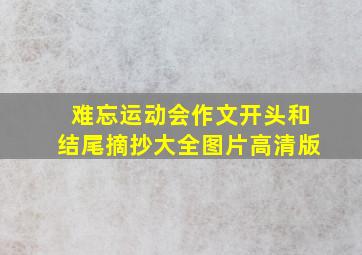 难忘运动会作文开头和结尾摘抄大全图片高清版